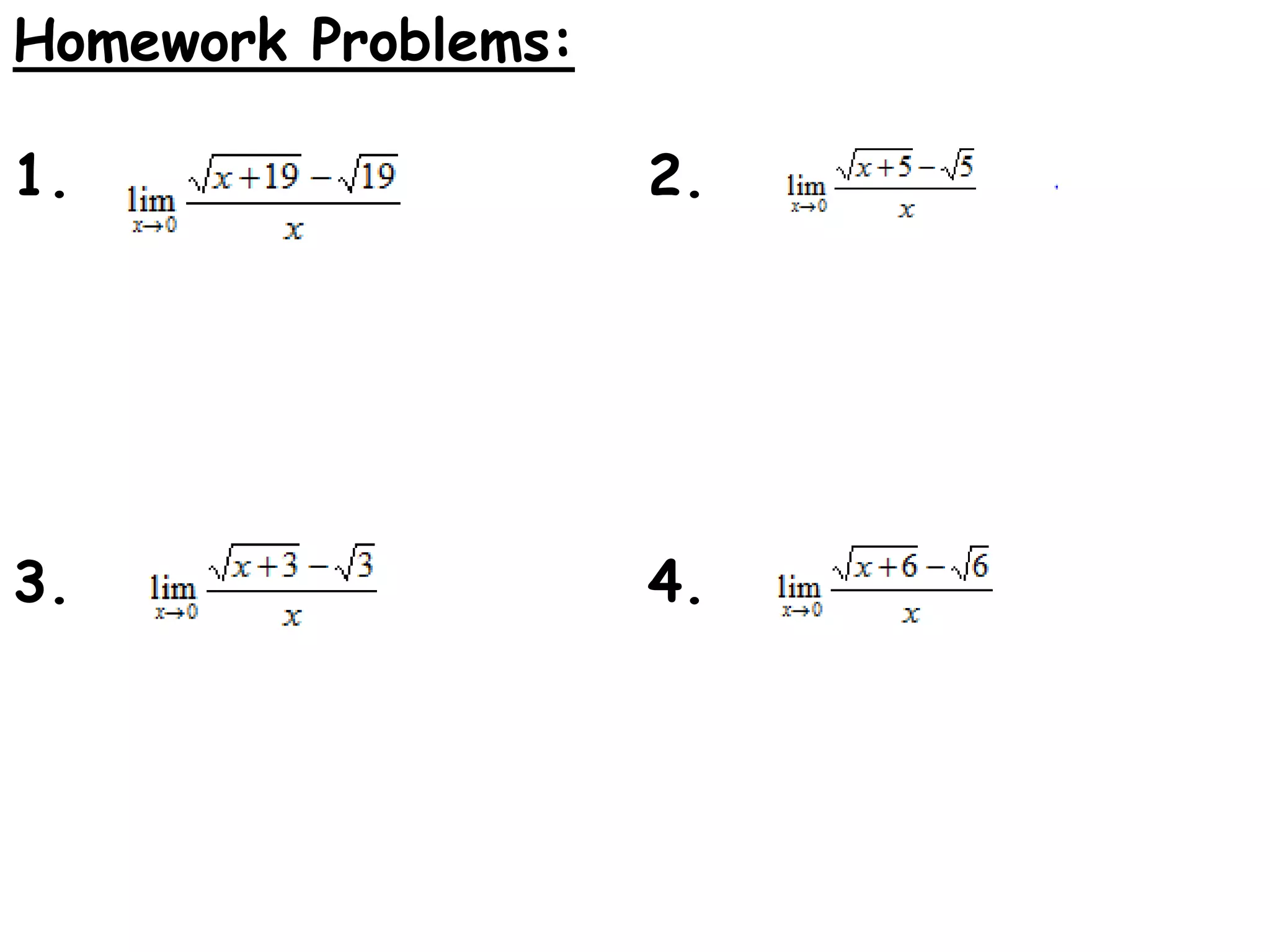 Homework Problems:

1. $\lim_{x \to 0} \frac{\sqrt{x+19}-\sqrt{19}}{x}$

2. $\lim_{x \to 0} \frac{\sqrt{x+5}-\sqrt{5}}{x}$

3. $\lim_{x \to 0} \frac{\sqrt{x+3}-\sqrt{3}}{x}$

4. $\lim_{x \to 0} \frac{\sqrt{x+6}-\sqrt{6}}{x}$